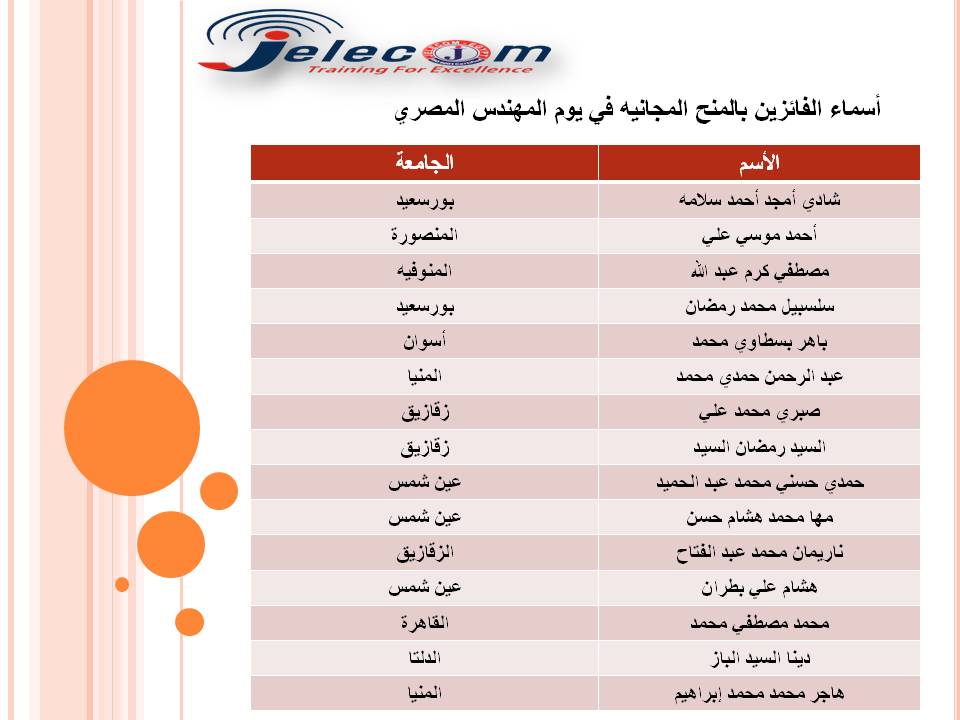 Jelecom
Training For Excellence

أسماء الفائزين بالمنح المجانيه في يوم المهندس المصري

| الأسم | الجامعة |
|---|---|
| شادي أمجد أحمد سلامه | بورسعيد |
| أحمد موسي علي | المنصورة |
| مصطفي كرم عبد الله | المنوفيه |
| سلسبيل محمد رمضان | بورسعيد |
| باهر بسطاوي محمد | أسوان |
| عبد الرحمن حمدي محمد | المنيا |
| صبري محمد علي | زقازيق |
| السيد رمضان السيد | زقازيق |
| حمدي حسني محمد عبد الحميد | عين شمس |
| مها محمد هشام حسن | عين شمس |
| ناريمان محمد عبد الفتاح | الزقازيق |
| هشام علي بطران | عين شمس |
| محمد مصطفي محمد | القاهرة |
| دينا السيد الباز | الدلتا |
| هاجر محمد محمد إبراهيم | المنيا |